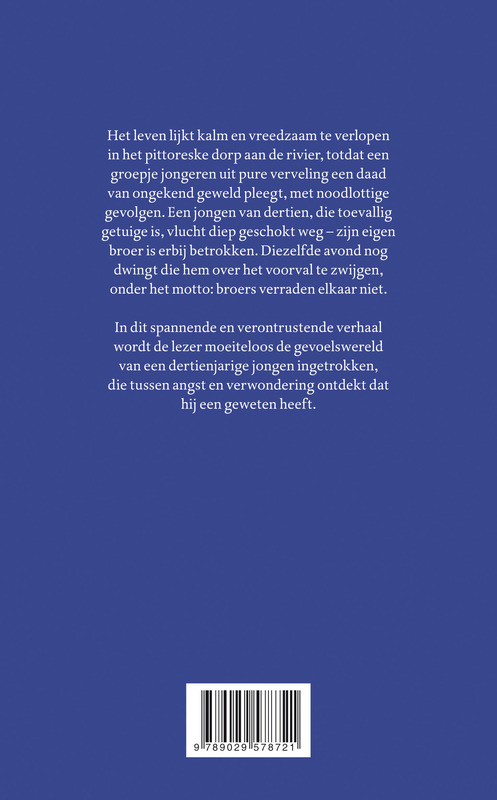 Het leven lijkt kalm en vreedzaam te verlopen in het pittoreske dorp aan de rivier, totdat een groepje jongeren uit pure verveling een daad van ongekend geweld pleegt, met noodlottige gevolgen. Een jongen van dertien, die toevallig getuige is, vlucht diep geschokt weg – zijn eigen broer is erbij betrokken. Diezelfde avond nog dwingt die hem over het voorval te zwijgen, onder het motto: broers verraden elkaar niet.

In dit spannende en verontrustende verhaal wordt de lezer moeiteloos de gevoelswereld van een dertienjarige jongen ingetrokken, die tussen angst en verwondering ontdekt dat hij een geweten heeft.

9 789029 578721